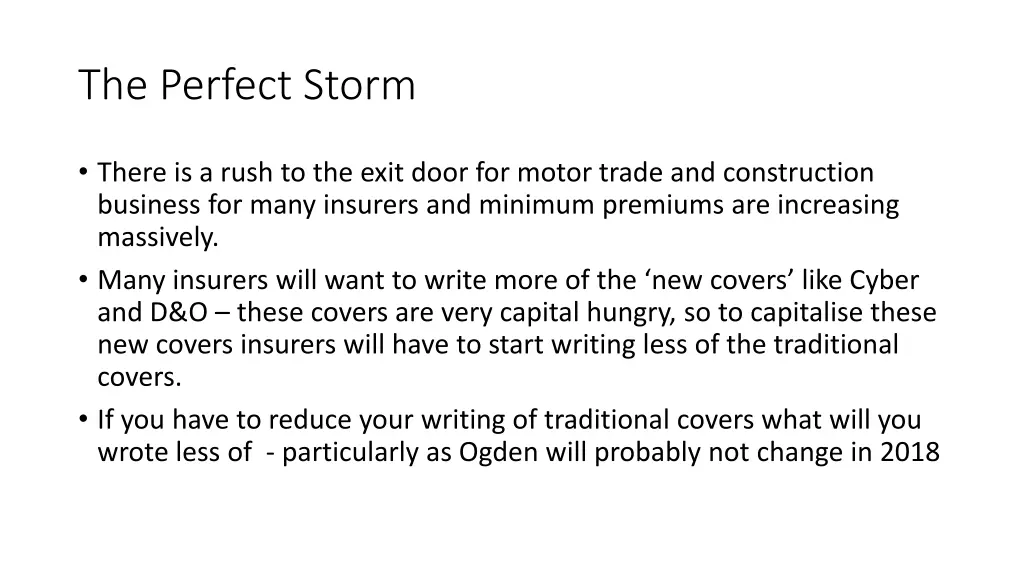 The Perfect Storm

• There is a rush to the exit door for motor trade and construction business for many insurers and minimum premiums are increasing massively.

• Many insurers will want to write more of the ‘new covers’ like Cyber and D&O – these covers are very capital hungry, so to capitalise these new covers insurers will have to start writing less of the traditional covers.

• If you have to reduce your writing of traditional covers what will you wrote less of - particularly as Ogden will probably not change in 2018